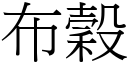 布穀